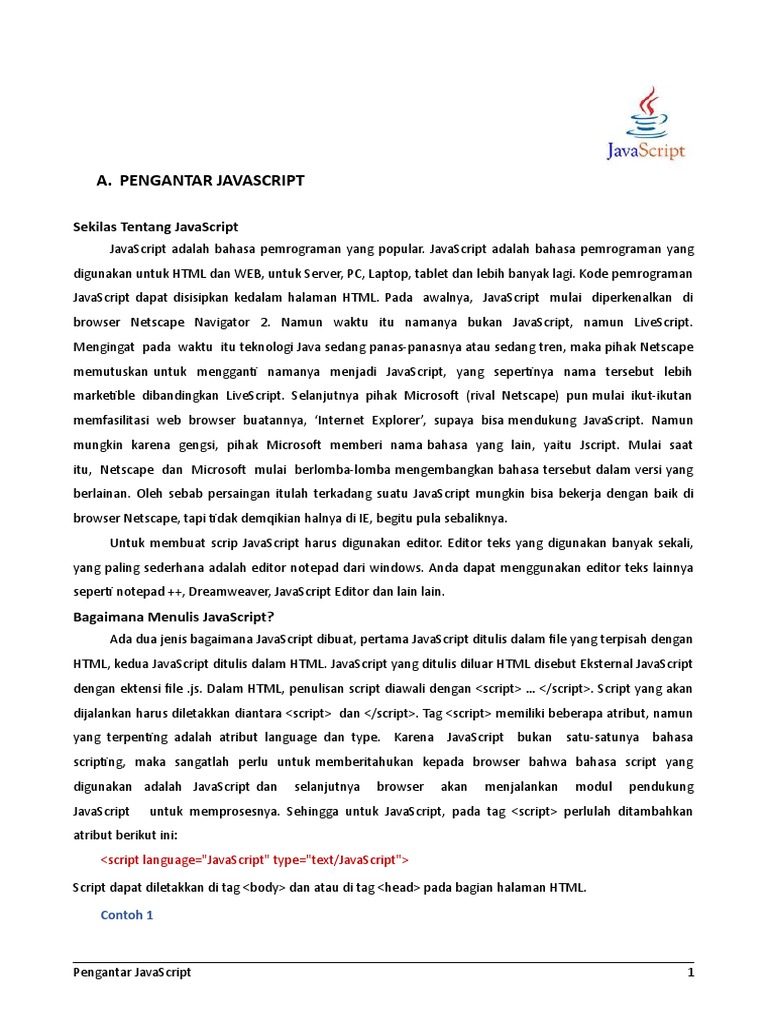 JavaScript

A. PENGANTAR JAVASCRIPT

Sekilas Tentang JavaScript

JavaScript adalah bahasa pemrograman yang popular. JavaScript adalah bahasa pemrograman yang digunakan untuk HTML dan WEB, untuk Server, PC, Laptop, tablet dan lebih banyak lagi. Kode pemrograman JavaScript dapat disisipkan kedalam halaman HTML. Pada awalnya, JavaScript mulai diperkenalkan di browser Netscape Navigator 2. Namun waktu itu namanya bukan JavaScript, namun LiveScript. Mengingat pada waktu itu teknologi Java sedang panas-panasnya atau sedang tren, maka pihak Netscape memutuskan untuk mengganti namanya menjadi JavaScript, yang sepertinya nama tersebut lebih marketible dibandingkan LiveScript. Selanjutnya pihak Microsoft (rival Netscape) pun mulai ikut-ikutan memfasilitasi web browser buatannya, 'Internet Explorer', supaya bisa mendukung JavaScript. Namun mungkin karena gengsi, pihak Microsoft memberi nama bahasa yang lain, yaitu Jscript. Mulai saat itu, Netscape dan Microsoft mulai berlomba-lomba mengembangkan bahasa tersebut dalam versi yang berlainan. Oleh sebab persaingan itulah terkadang suatu JavaScript mungkin bisa bekerja dengan baik di browser Netscape, tapi tidak demqikian halnya di IE, begitu pula sebaliknya.

Untuk membuat scrip JavaScript harus digunakan editor. Editor teks yang digunakan banyak sekali, yang paling sederhana adalah editor notepad dari windows. Anda dapat menggunakan editor teks lainnya seperti notepad ++, Dreamweaver, JavaScript Editor dan lain lain.

Bagaimana Menulis JavaScript?

Ada dua jenis bagaimana JavaScript dibuat, pertama JavaScript ditulis dalam file yang terpisah dengan HTML, kedua JavaScript ditulis dalam HTML. JavaScript yang ditulis diluar HTML disebut Eksternal JavaScript dengan ektensi file .js. Dalam HTML, penulisan script diawali dengan <script> ... </script>. Script yang akan dijalankan harus diletakkan diantara <script> dan </script>. Tag <script> memiliki beberapa atribut, namun yang terpenting adalah atribut language dan type. Karena JavaScript bukan satu-satunya bahasa scripting, maka sangatlah perlu untuk memberitahukan kepada browser bahwa bahasa script yang digunakan adalah JavaScript dan selanjutnya browser akan menjalankan modul pendukung JavaScript untuk memprosesnya. Sehingga untuk JavaScript, pada tag <script> perlulah ditambahkan atribut berikut ini:

<script language="JavaScript" type="text/JavaScript">

Script dapat diletakkan di tag <body> dan atau di tag <head> pada bagian halaman HTML.

Contoh 1

Pengantar JavaScript 1